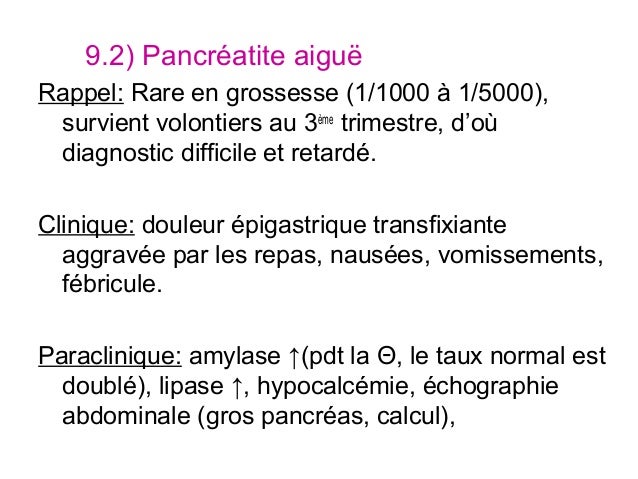 9.2) Pancréatite aiguë

Rappel: Rare en grossesse (1/1000 à 1/5000), survient volontiers au 3ème trimestre, d'où diagnostic difficile et retardé.

Clinique: douleur épigastrique transfixiante aggravée par les repas, nausées, vomissements, fébricule.

Paraclinique: amylase ↑(pdt la Θ, le taux normal est doublé), lipase ↑, hypocalcémie, échographie abdominale (gros pancréas, calcul),